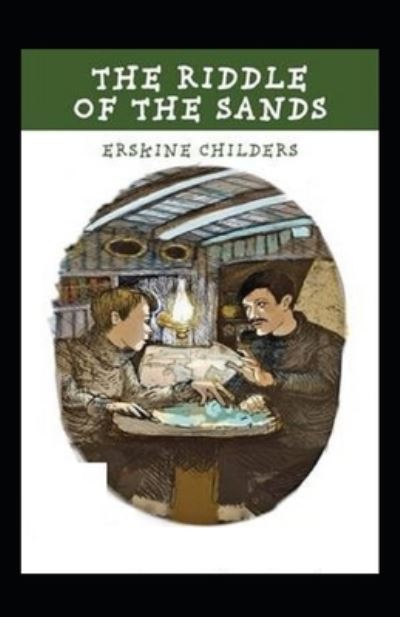 THE RIDDLE OF THE SANDS

ERSKINE CHILDERS